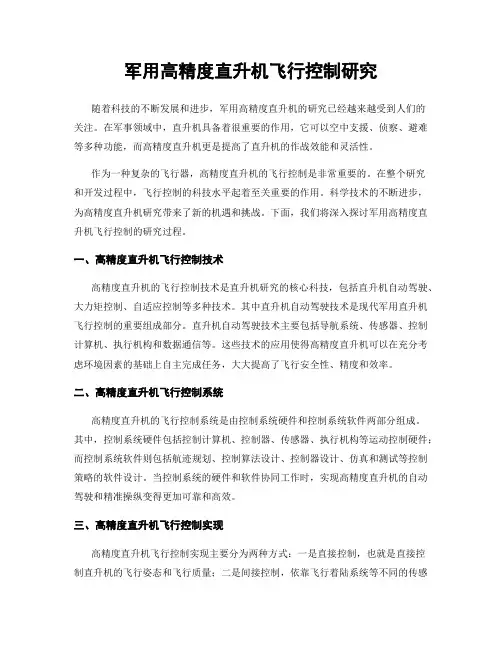 军用高精度直升机飞行控制研究

随着科技的不断发展和进步，军用高精度直升机的研究已经越来越受到人们的关注。在军事领域中，直升机具备着很重要的作用，它可以空中支援、侦察、避难等多种功能，而高精度直升机更是提高了直升机的作战效能和灵活性。

作为一种复杂的飞行器，高精度直升机的飞行控制是非常重要的。在整个研究和开发过程中，飞行控制的科技水平起着至关重要的作用。科学技术的不断进步，为高精度直升机研究带来了新的机遇和挑战。下面，我们将深入探讨军用高精度直升机飞行控制的研究过程。

一、高精度直升机飞行控制技术

高精度直升机的飞行控制技术是直升机研究的核心科技，包括直升机自动驾驶、大力矩控制、自适应控制等多种技术。其中直升机自动驾驶技术是现代军用直升机飞行控制的重要组成部分。直升机自动驾驶技术主要包括导航系统、传感器、控制计算机、执行机构和数据通信等。这些技术的应用使得高精度直升机可以在充分考虑环境因素的基础上自主完成任务，大大提高了飞行安全性、精度和效率。

二、高精度直升机飞行控制系统

高精度直升机的飞行控制系统是由控制系统硬件和控制系统软件两部分组成。其中，控制系统硬件包括控制计算机、控制器、传感器、执行机构等运动控制硬件；而控制系统软件则包括航迹规划、控制算法设计、控制器设计、仿真和测试等控制策略的软件设计。当控制系统的硬件和软件协同工作时，实现高精度直升机的自动驾驶和精准操纵变得更加可靠和高效。

三、高精度直升机飞行控制实现

高精度直升机飞行控制实现主要分为两种方式：一是直接控制，也就是直接控制直升机的飞行姿态和飞行质量；二是间接控制，依靠飞行着陆系统等不同的传感